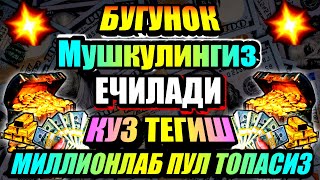 БУГУНОК
Мушкулингиз
ЕЧИЛАДИ
КУЗ ТЕГИШ
МИЛЛИОНЛАБ ПУЛ ТОПАСИЗ